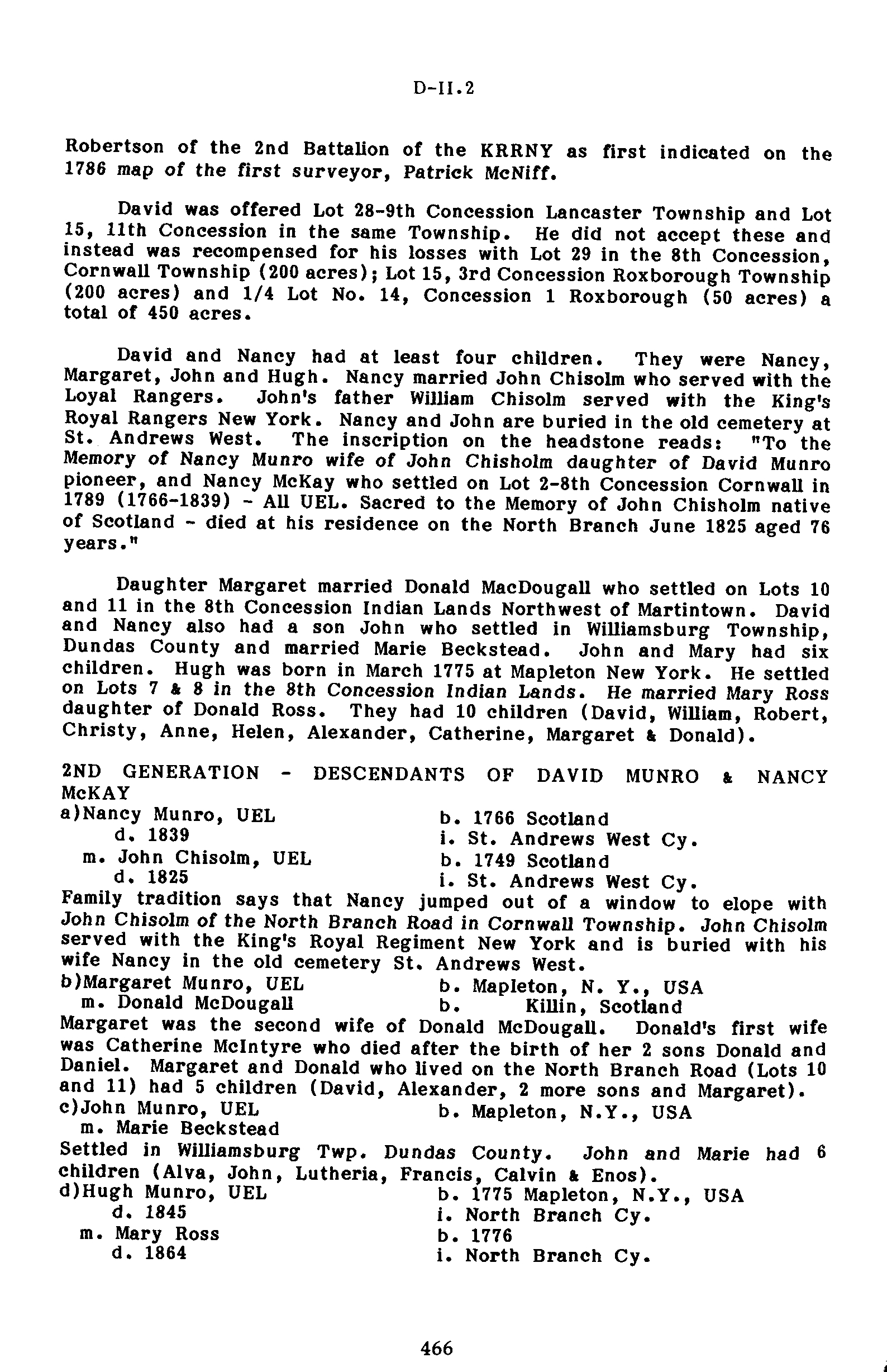 D-II.2

Robertson of the 2nd Battalion of the KRRNY as first indicated on the 1786 map of the first surveyor, Patrick McNiff.

David was offered Lot 28-9th Concession Lancaster Township and Lot 15, 11th Concession in the same Township. He did not accept these and instead was recompensed for his losses with Lot 29 in the 8th Concession, Cornwall Township (200 acres); Lot 15, 3rd Concession Roxborough Township (200 acres) and 1/4 Lot No. 14, Concession 1 Roxborough (50 acres) a total of 450 acres.

David and Nancy had at least four children. They were Nancy, Margaret, John and Hugh. Nancy married John Chisolm who served with the Loyal Rangers. John's father William Chisolm served with the King's Royal Rangers New York. Nancy and John are buried in the old cemetery at St. Andrews West. The inscription on the headstone reads: "To the Memory of Nancy Munro wife of John Chisholm daughter of David Munro pioneer, and Nancy McKay who settled on Lot 2-8th Concession Cornwall in 1789 (1766-1839) - All UEL. Sacred to the Memory of John Chisholm native of Scotland - died at his residence on the North Branch June 1825 aged 76 years."

Daughter Margaret married Donald MacDougall who settled on Lots 10 and 11 in the 8th Concession Indian Lands Northwest of Martintown. David and Nancy also had a son John who settled in Williamsburg Township, Dundas County and married Marie Beckstead. John and Mary had six children. Hugh was born in March 1775 at Mapleton New York. He settled on Lots 7 & 8 in the 8th Concession Indian Lands. He married Mary Ross daughter of Donald Ross. They had 10 children (David, William, Robert, Christy, Anne, Helen, Alexander, Catherine, Margaret & Donald).

2ND GENERATION - DESCENDANTS OF DAVID MUNRO & NANCY McKAY
a)Nancy Munro, UEL b. 1766 Scotland
d. 1839 i. St. Andrews West Cy.
m. John Chisolm, UEL b. 1749 Scotland
d. 1825 i. St. Andrews West Cy.
Family tradition says that Nancy jumped out of a window to elope with John Chisolm of the North Branch Road in Cornwall Township. John Chisolm served with the King's Royal Regiment New York and is buried with his wife Nancy in the old cemetery St. Andrews West.
b)Margaret Munro, UEL b. Mapleton, N. Y., USA
m. Donald McDougall b. Killin, Scotland
Margaret was the second wife of Donald McDougall. Donald's first wife was Catherine McIntyre who died after the birth of her 2 sons Donald and Daniel. Margaret and Donald who lived on the North Branch Road (Lots 10 and 11) had 5 children (David, Alexander, 2 more sons and Margaret).
c)John Munro, UEL b. Mapleton, N.Y., USA
m. Marie Beckstead
Settled in Williamsburg Twp. Dundas County. John and Marie had 6 children (Alva, John, Lutheria, Francis, Calvin & Enos).
d)Hugh Munro, UEL b. 1775 Mapleton, N.Y., USA
d. 1845 i. North Branch Cy.
m. Mary Ross b. 1776
d. 1864 i. North Branch Cy.

466